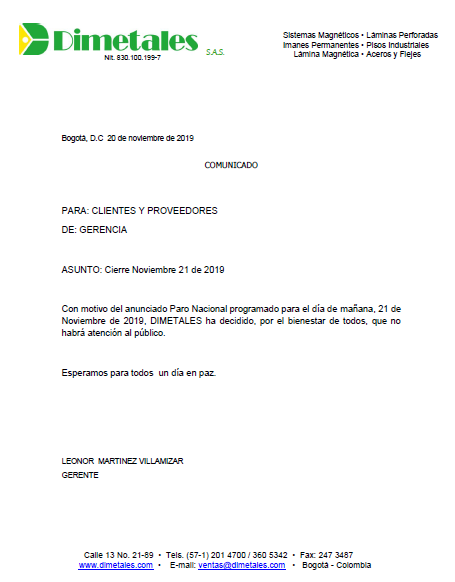 Dimetales S.A.S.
Nit. 830.100.199-7

Sistemas Magnéticos • Láminas Perforadas
Imanes Permanentes • Pisos Industriales
Lámina Magnética • Aceros y Flejes

Bogotá, D.C 20 de noviembre de 2019

COMUNICADO

PARA: CLIENTES Y PROVEEDORES

DE: GERENCIA

ASUNTO: Cierre Noviembre 21 de 2019

Con motivo del anunciado Paro Nacional programado para el día de mañana, 21 de Noviembre de 2019, DIMETALES ha decidido, por el bienestar de todos, que no habrá atención al público.

Esperamos para todos un día en paz.

LEONOR MARTINEZ VILLAMIZAR
GERENTE

Calle 13 No. 21-89 • Tels. (57-1) 201 4700 / 360 5342 • Fax: 247 3487
www.dimetales.com • E-mail: ventas@dimetales.com • Bogotá - Colombia